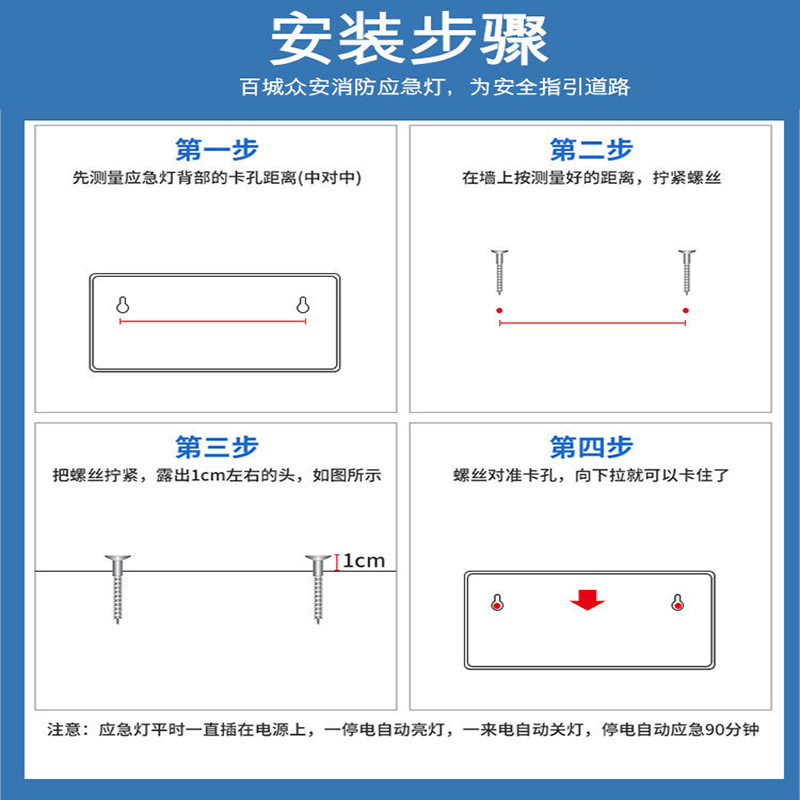 安装步骤

百城众安消防应急灯，为安全指引道路

第一步

先测量应急灯背部的卡孔距离(中对中)

第二步

在墙上按测量好的距离，拧紧螺丝

第三步

把螺丝拧紧，露出1cm左右的头，如图所示

1cm

第四步

螺丝对准卡孔，向下拉就可以卡住了

注意：应急灯平时一直插在电源上，一停电自动亮灯，一来电自动关灯，停电自动应急90分钟